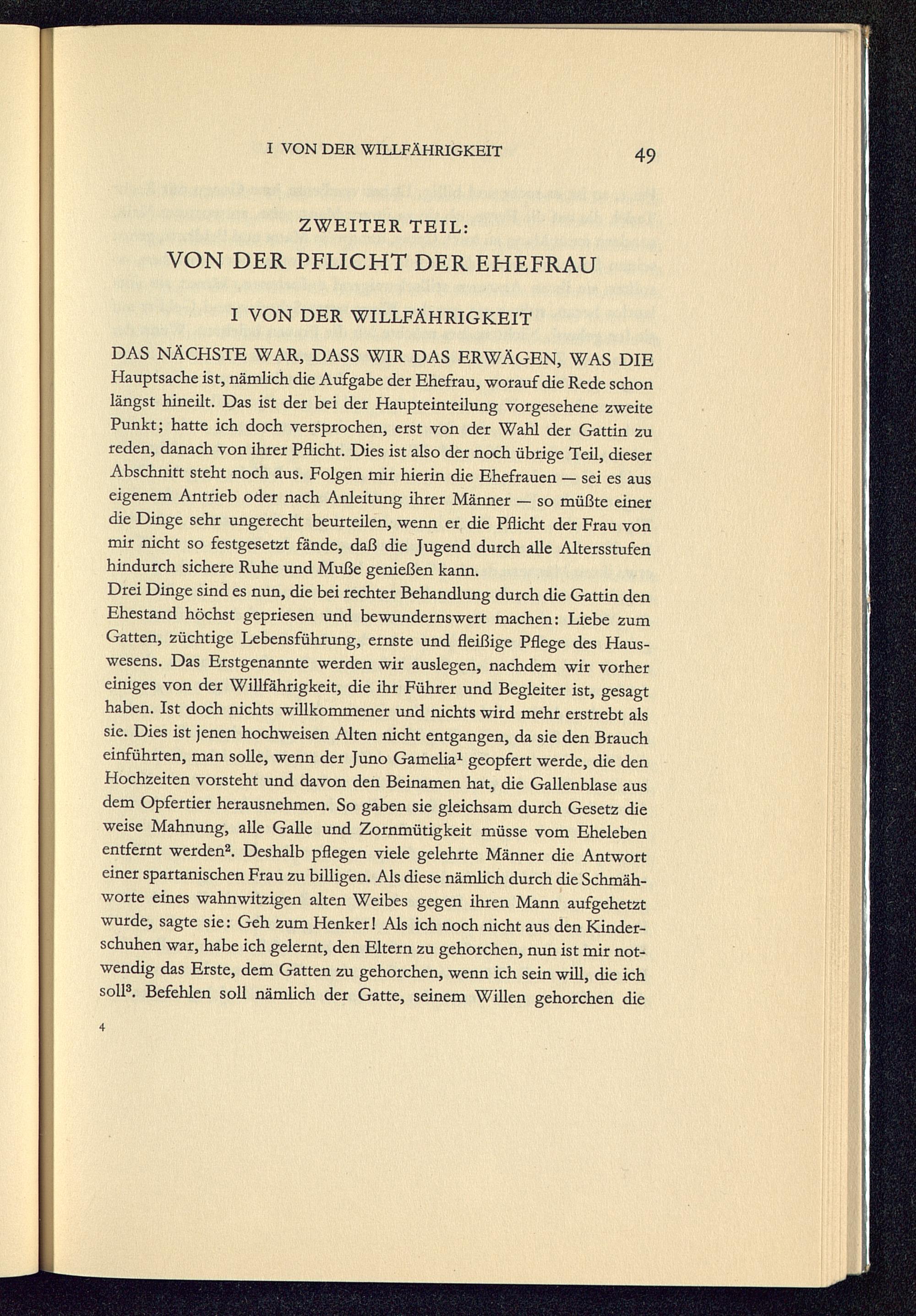 I VON DER WILLFÄHRIGKEIT 49

ZWEITER TEIL:
VON DER PFLICHT DER EHEFRAU

I VON DER WILLFÄHRIGKEIT

DAS NÄCHSTE WAR, DASS WIR DAS ERWÄGEN, WAS DIE Hauptsache ist, nämlich die Aufgabe der Ehefrau, worauf die Rede schon längst hineilt. Das ist der bei der Haupteinteilung vorgesehene zweite Punkt; hatte ich doch versprochen, erst von der Wahl der Gattin zu reden, danach von ihrer Pflicht. Dies ist also der noch übrige Teil, dieser Abschnitt steht noch aus. Folgen mir hierin die Ehefrauen — sei es aus eigenem Antrieb oder nach Anleitung ihrer Männer — so müßte einer die Dinge sehr ungerecht beurteilen, wenn er die Pflicht der Frau von mir nicht so festgesetzt fände, daß die Jugend durch alle Altersstufen hindurch sichere Ruhe und Muße genießen kann.
Drei Dinge sind es nun, die bei rechter Behandlung durch die Gattin den Ehestand höchst gepriesen und bewundernswert machen: Liebe zum Gatten, züchtige Lebensführung, ernste und fleißige Pflege des Hauswesens. Das Erstgenannte werden wir auslegen, nachdem wir vorher einiges von der Willfährigkeit, die ihr Führer und Begleiter ist, gesagt haben. Ist doch nichts willkommener und nichts wird mehr erstrebt als sie. Dies ist jenen hochweisen Alten nicht entgangen, da sie den Brauch einführten, man solle, wenn der Juno Gamelia$^1$ geopfert werde, die den Hochzeiten vorsteht und davon den Beinamen hat, die Gallenblase aus dem Opfertier herausnehmen. So gaben sie gleichsam durch Gesetz die weise Mahnung, alle Galle und Zornmütigkeit müsse vom Eheleben entfernt werden$^2$. Deshalb pflegen viele gelehrte Männer die Antwort einer spartanischen Frau zu billigen. Als diese nämlich durch die Schmähworte eines wahnwitzigen alten Weibes gegen ihren Mann aufgehetzt wurde, sagte sie: Geh zum Henker! Als ich noch nicht aus den Kinderschuhen war, habe ich gelernt, den Eltern zu gehorchen, nun ist mir notwendig das Erste, dem Gatten zu gehorchen, wenn ich sein will, die ich soll$^3$. Befehlen soll nämlich der Gatte, seinem Willen gehorchen die

4